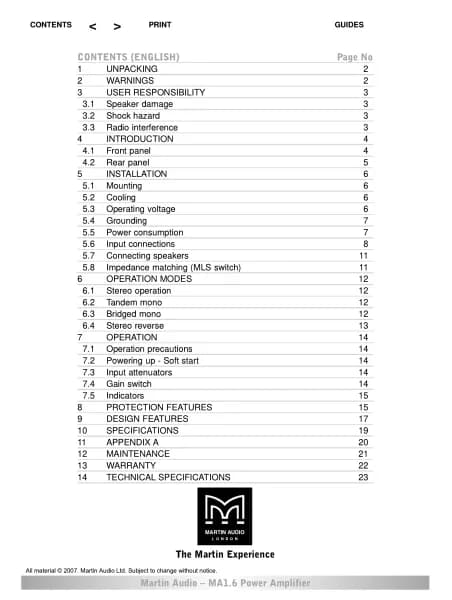 CONTENTS < > PRINT GUIDES

| CONTENTS (ENGLISH) | | Page No |
|---|---|---|
| 1 | UNPACKING | 2 |
| 2 | WARNINGS | 2 |
| 3 | USER RESPONSIBILITY | 3 |
| 3.1 | Speaker damage | 3 |
| 3.2 | Shock hazard | 3 |
| 3.3 | Radio interference | 3 |
| 4 | INTRODUCTION | 4 |
| 4.1 | Front panel | 4 |
| 4.2 | Rear panel | 5 |
| 5 | INSTALLATION | 6 |
| 5.1 | Mounting | 6 |
| 5.2 | Cooling | 6 |
| 5.3 | Operating voltage | 6 |
| 5.4 | Grounding | 7 |
| 5.5 | Power consumption | 7 |
| 5.6 | Input connections | 8 |
| 5.7 | Connecting speakers | 11 |
| 5.8 | Impedance matching (MLS switch) | 11 |
| 6 | OPERATION MODES | 12 |
| 6.1 | Stereo operation | 12 |
| 6.2 | Tandem mono | 12 |
| 6.3 | Bridged mono | 12 |
| 6.4 | Stereo reverse | 13 |
| 7 | OPERATION | 14 |
| 7.1 | Operation precautions | 14 |
| 7.2 | Powering up - Soft start | 14 |
| 7.3 | Input attenuators | 14 |
| 7.4 | Gain switch | 14 |
| 7.5 | Indicators | 15 |
| 8 | PROTECTION FEATURES | 15 |
| 9 | DESIGN FEATURES | 17 |
| 10 | SPECIFICATIONS | 19 |
| 11 | APPENDIX A | 20 |
| 12 | MAINTENANCE | 21 |
| 13 | WARRANTY | 22 |
| 14 | TECHNICAL SPECIFICATIONS | 23 |

MARTIN AUDIO LONDON

The Martin Experience

All material © 2007. Martin Audio Ltd. Subject to change without notice.

Martin Audio – MA1.6 Power Amplifier